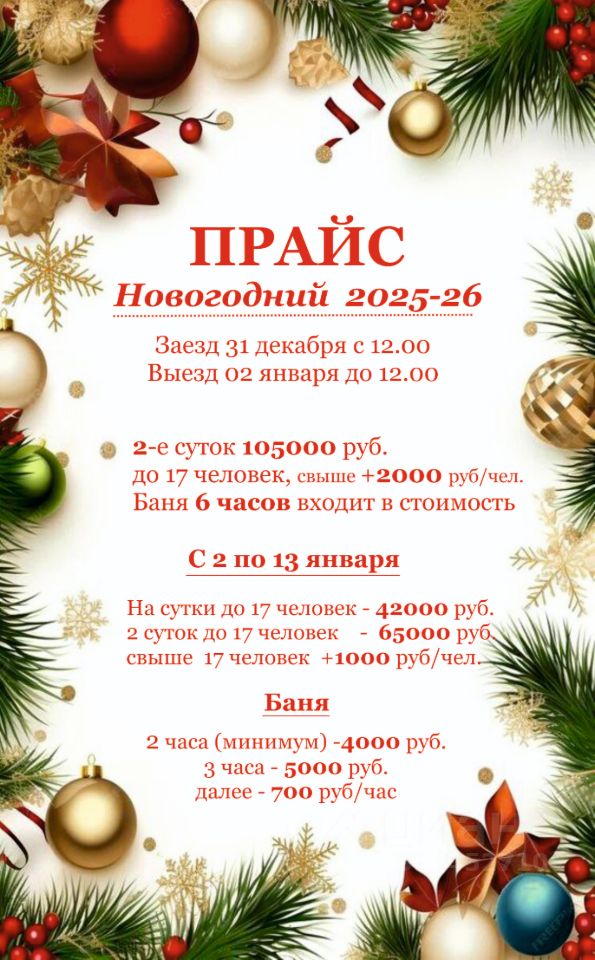 ПРАЙС
Новогодний 2025-26

Заезд 31 декабря с 12.00
Выезд 02 января до 12.00

2-е суток 105000 руб.
до 17 человек, свыше +2000 руб/чел.
Баня 6 часов входит в стоимость

С 2 по 13 января

На сутки до 17 человек - 42000 руб.
2 суток до 17 человек - 65000 руб.
свыше 17 человек +1000 руб/чел.

Баня

2 часа (минимум) -4000 руб.
3 часа - 5000 руб.
далее - 700 руб/час